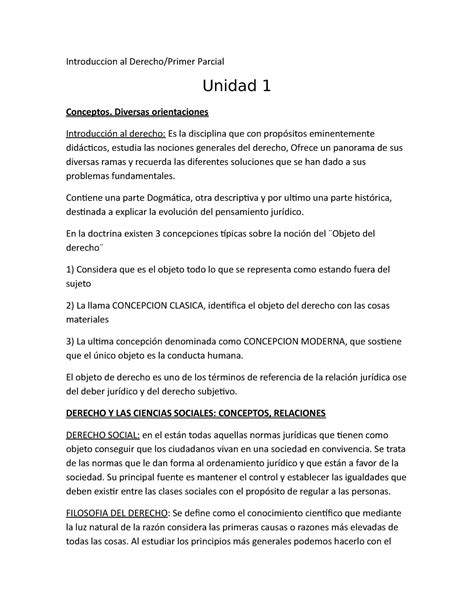 Introduccion al Derecho/Primer Parcial

Unidad 1

Conceptos. Diversas orientaciones

Introducción al derecho: Es la disciplina que con propósitos eminentemente didácticos, estudia las nociones generales del derecho, Ofrece un panorama de sus diversas ramas y recuerda las diferentes soluciones que se han dado a sus problemas fundamentales.

Contiene una parte Dogmática, otra descriptiva y por ultimo una parte histórica, destinada a explicar la evolución del pensamiento jurídico.

En la doctrina existen 3 concepciones típicas sobre la noción del ¨Objeto del derecho¨

1) Considera que es el objeto todo lo que se representa como estando fuera del sujeto

2) La llama CONCEPCION CLASICA, identifica el objeto del derecho con las cosas materiales

3) La ultima concepción denominada como CONCEPCION MODERNA, que sostiene que el único objeto es la conducta humana.

El objeto de derecho es uno de los términos de referencia de la relación jurídica ose del deber jurídico y del derecho subjetivo.

DERECHO Y LAS CIENCIAS SOCIALES: CONCEPTOS, RELACIONES

DERECHO SOCIAL: en el están todas aquellas normas jurídicas que tienen como objeto conseguir que los ciudadanos vivan en una sociedad en convivencia. Se trata de las normas que le dan forma al ordenamiento jurídico y que están a favor de la sociedad. Su principal fuente es mantener el control y establecer las igualdades que deben existir entre las clases sociales con el propósito de regular a las personas.

FILOSOFIA DEL DERECHO: Se define como el conocimiento científico que mediante la luz natural de la razón considera las primeras causas o razones más elevadas de todas las cosas. Al estudiar los principios más generales podemos hacerlo con el